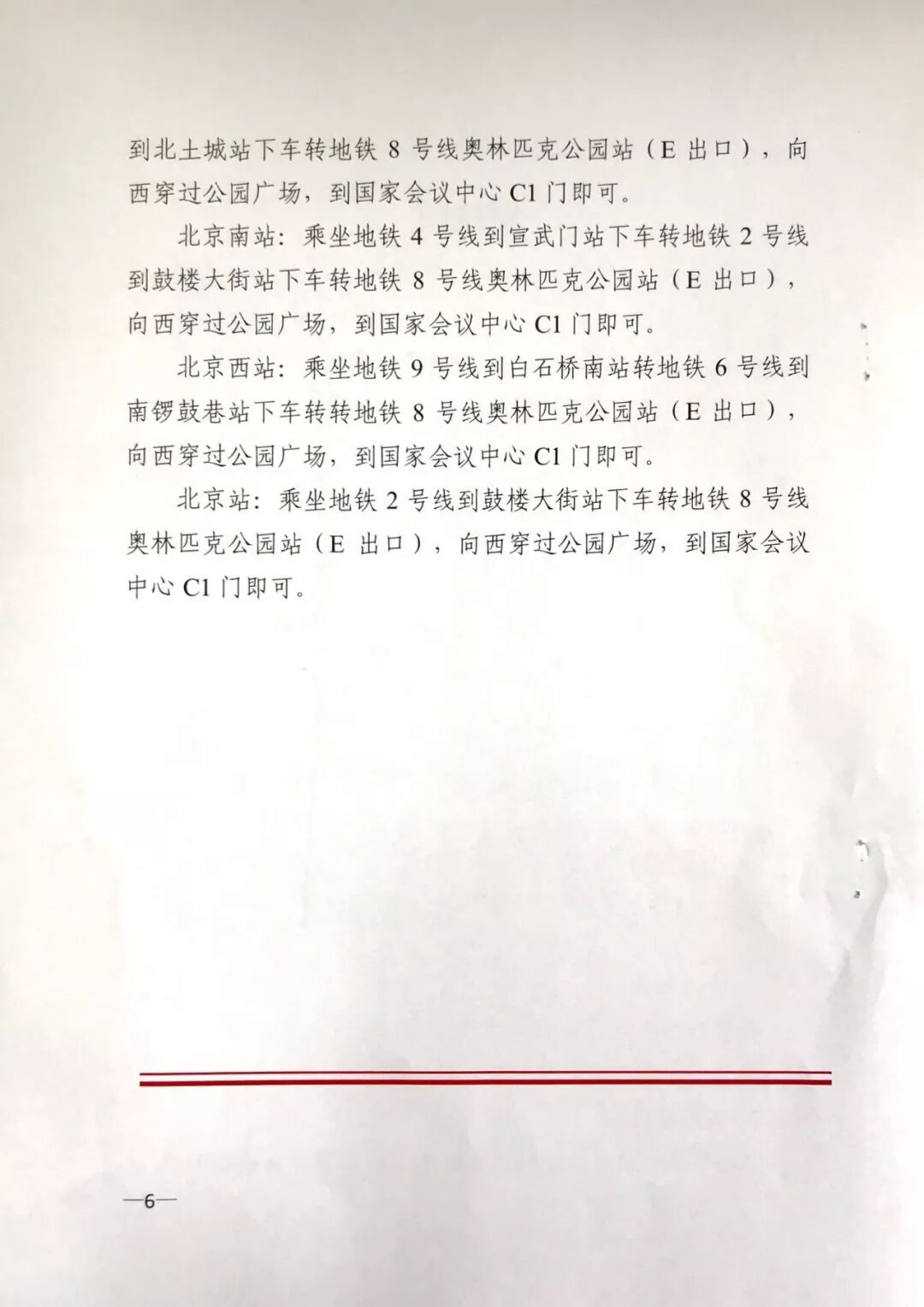 到北土城站下车转地铁 8 号线奥林匹克公园站（E 出口），向西穿过公园广场，到国家会议中心 C1 门即可。

北京南站：乘坐地铁 4 号线到宣武门站下车转地铁 2 号线到鼓楼大街站下车转地铁 8 号线奥林匹克公园站（E 出口），向西穿过公园广场，到国家会议中心 C1 门即可。

北京西站：乘坐地铁 9 号线到白石桥南站转地铁 6 号线到南锣鼓巷站下车转转地铁 8 号线奥林匹克公园站（E 出口），向西穿过公园广场，到国家会议中心 C1 门即可。

北京站：乘坐地铁 2 号线到鼓楼大街站下车转地铁 8 号线奥林匹克公园站（E 出口），向西穿过公园广场，到国家会议中心 C1 门即可。

—6—